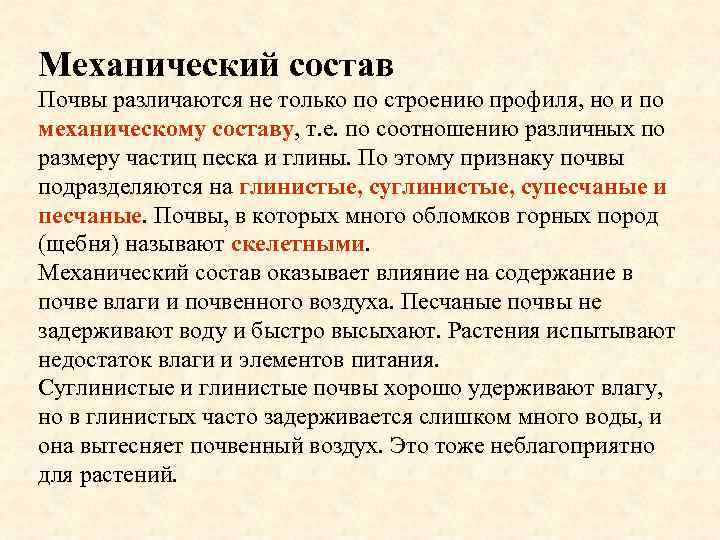 Механический состав

Почвы различаются не только по строению профиля, но и по механическому составу, т.е. по соотношению различных по размеру частиц песка и глины. По этому признаку почвы подразделяются на глинистые, суглинистые, супесчаные и песчаные. Почвы, в которых много обломков горных пород (щебня) называют скелетными.

Механический состав оказывает влияние на содержание в почве влаги и почвенного воздуха. Песчаные почвы не задерживают воду и быстро высыхают. Растения испытывают недостаток влаги и элементов питания.

Суглинистые и глинистые почвы хорошо удерживают влагу, но в глинистых часто задерживается слишком много воды, и она вытесняет почвенный воздух. Это тоже неблагоприятно для растений.